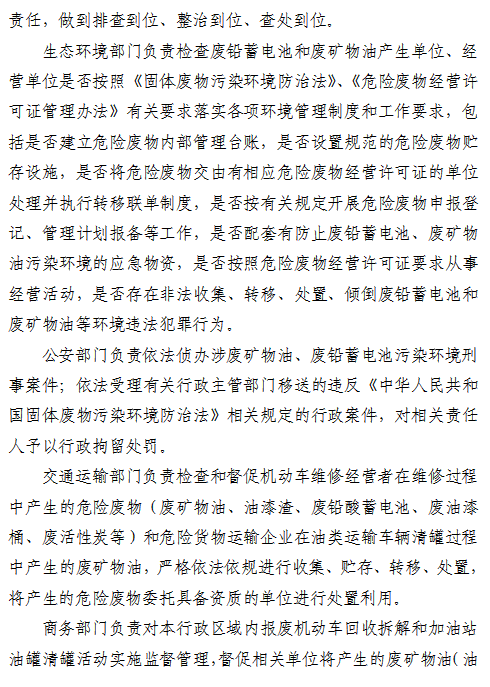 责任，做到排查到位、整治到位、查处到位。

生态环境部门负责检查废铅蓄电池和废矿物油产生单位、经营单位是否按照《固体废物污染环境防治法》、《危险废物经营许可证管理办法》有关要求落实各项环境管理制度和工作要求，包括是否建立危险废物内部管理台账，是否设置规范的危险废物贮存设施，是否将危险废物交由有相应危险废物经营许可证的单位处理并执行转移联单制度，是否按有关规定开展危险废物申报登记、管理计划报备等工作，是否配套有防止废铅蓄电池、废矿物油污染环境的应急物资，是否按照危险废物经营许可证要求从事经营活动，是否存在非法收集、转移、处置、倾倒废铅蓄电池和废矿物油等环境违法犯罪行为。

公安部门负责依法侦办涉废矿物油、废铅蓄电池污染环境刑事案件；依法受理有关行政主管部门移送的违反《中华人民共和国固体废物污染环境防治法》相关规定的行政案件，对相关责任人予以行政拘留处罚。

交通运输部门负责检查和督促机动车维修经营者在维修过程中产生的危险废物（废矿物油、油漆渣、废铅酸蓄电池、废油漆桶、废活性炭等）和危险货物运输企业在油类运输车辆清罐过程中产生的废矿物油，严格依法依规进行收集、贮存、转移、处置，将产生的危险废物委托具备资质的单位进行处置利用。

商务部门负责对本行政区域内报废机动车回收拆解和加油站油罐清罐活动实施监督管理，督促相关单位将产生的废矿物油（油